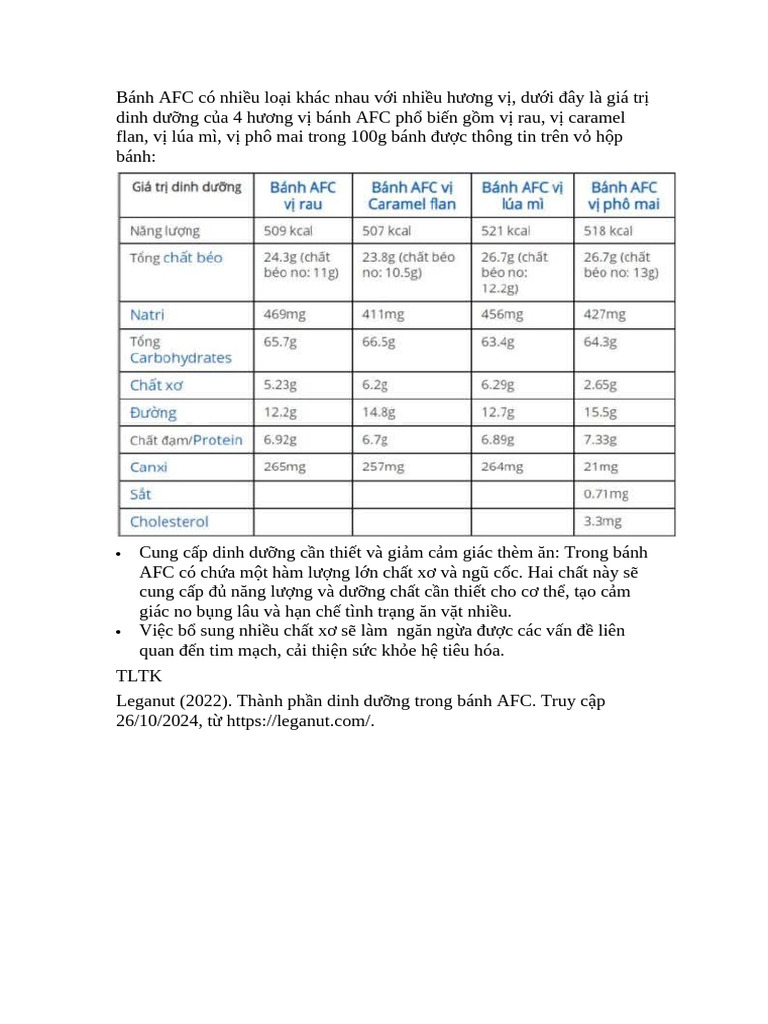 Bánh AFC có nhiều loại khác nhau với nhiều hương vị, dưới đây là giá trị dinh dưỡng của 4 hương vị bánh AFC phổ biến gồm vị rau, vị caramel flan, vị lúa mì, vị phô mai trong 100g bánh được thông tin trên vỏ hộp bánh:

| Giá trị dinh dưỡng | Bánh AFC vị rau | Bánh AFC vị Caramel flan | Bánh AFC vị lúa mì | Bánh AFC vị phô mai |
|---|---|---|---|---|
| Năng lượng | 509 kcal | 507 kcal | 521 kcal | 518 kcal |
| Tổng chất béo | 24.3g (chất béo no: 11g) | 23.8g (chất béo no: 10.5g) | 26.7g (chất béo no: 12.2g) | 26.7g (chất béo no: 13g) |
| Natri | 469mg | 411mg | 456mg | 427mg |
| Tổng Carbohydrates | 65.7g | 66.5g | 63.4g | 64.3g |
| Chất xơ | 5.23g | 6.2g | 6.29g | 2.65g |
| Đường | 12.2g | 14.8g | 12.7g | 15.5g |
| Chất đạm/Protein | 6.92g | 6.7g | 6.89g | 7.33g |
| Canxi | 265mg | 257mg | 264mg | 21mg |
| Sắt | | | | 0.71mg |
| Cholesterol | | | | 3.3mg |

• Cung cấp dinh dưỡng cần thiết và giảm cảm giác thèm ăn: Trong bánh AFC có chứa một hàm lượng lớn chất xơ và ngũ cốc. Hai chất này sẽ cung cấp đủ năng lượng và dưỡng chất cần thiết cho cơ thể, tạo cảm giác no bụng lâu và hạn chế tình trạng ăn vặt nhiều.
• Việc bổ sung nhiều chất xơ sẽ làm ngăn ngừa được các vấn đề liên quan đến tim mạch, cải thiện sức khỏe hệ tiêu hóa.

TLTK

Leganut (2022). Thành phần dinh dưỡng trong bánh AFC. Truy cập 26/10/2024, từ https://leganut.com/.